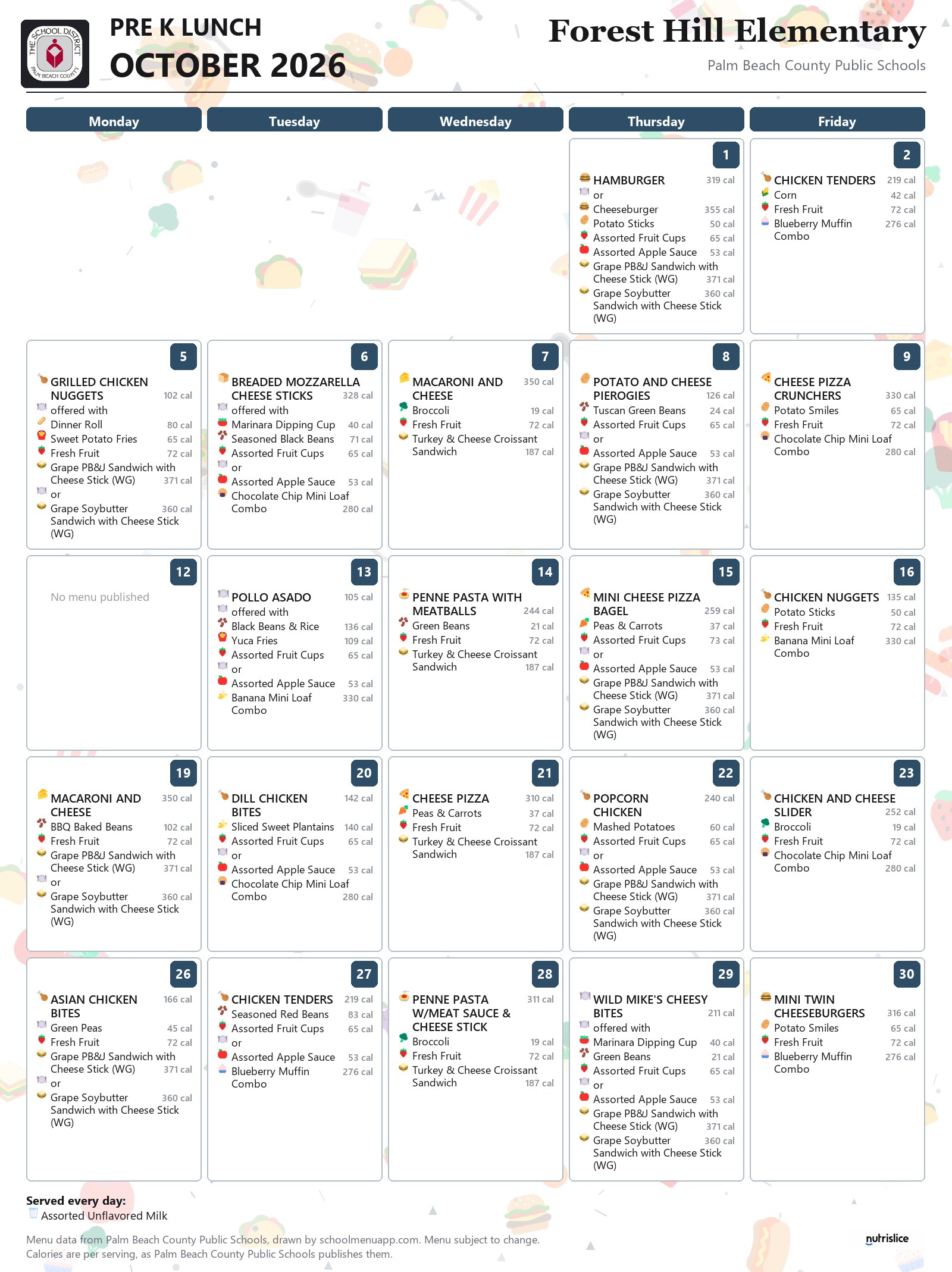 THE SCHOOL DISTRICT PALM BEACH COUNTY

PRE K LUNCH
OCTOBER 2026

Forest Hill Elementary
Palm Beach County Public Schools

Monday

Tuesday

Wednesday

Thursday

Friday

1
HAMBURGER 319 cal
or
Cheeseburger 355 cal
Potato Sticks 50 cal
Assorted Fruit Cups 65 cal
Assorted Apple Sauce 53 cal
Grape PB&J Sandwich with Cheese Stick (WG) 371 cal
Grape Soybutter Sandwich with Cheese Stick (WG) 360 cal

2
CHICKEN TENDERS 219 cal
Corn 42 cal
Fresh Fruit 72 cal
Blueberry Muffin Combo 276 cal

5
GRILLED CHICKEN NUGGETS 102 cal
offered with
Dinner Roll 80 cal
Sweet Potato Fries 65 cal
Fresh Fruit 72 cal
Grape PB&J Sandwich with Cheese Stick (WG) 371 cal
or
Grape Soybutter Sandwich with Cheese Stick (WG) 360 cal

6
BREADED MOZZARELLA CHEESE STICKS 328 cal
offered with
Marinara Dipping Cup 40 cal
Seasoned Black Beans 71 cal
Assorted Fruit Cups 65 cal
or
Assorted Apple Sauce 53 cal
Chocolate Chip Mini Loaf Combo 280 cal

7
MACARONI AND CHEESE 350 cal
Broccoli 19 cal
Fresh Fruit 72 cal
Turkey & Cheese Croissant Sandwich 187 cal

8
POTATO AND CHEESE PIEROGIES 126 cal
Tuscan Green Beans 24 cal
Assorted Fruit Cups 65 cal
or
Assorted Apple Sauce 53 cal
Grape PB&J Sandwich with Cheese Stick (WG) 371 cal
Grape Soybutter Sandwich with Cheese Stick (WG) 360 cal

9
CHEESE PIZZA CRUNCHERS 330 cal
Potato Smiles 65 cal
Fresh Fruit 72 cal
Chocolate Chip Mini Loaf Combo 280 cal

12
No menu published

13
POLLO ASADO 105 cal
offered with
Black Beans & Rice 136 cal
Yuca Fries 109 cal
Assorted Fruit Cups 65 cal
or
Assorted Apple Sauce 53 cal
Banana Mini Loaf Combo 330 cal

14
PENNE PASTA WITH MEATBALLS 244 cal
Green Beans 21 cal
Fresh Fruit 72 cal
Turkey & Cheese Croissant Sandwich 187 cal

15
MINI CHEESE PIZZA BAGEL 259 cal
Peas & Carrots 37 cal
Assorted Fruit Cups 73 cal
or
Assorted Apple Sauce 53 cal
Grape PB&J Sandwich with Cheese Stick (WG) 371 cal
Grape Soybutter Sandwich with Cheese Stick (WG) 360 cal

16
CHICKEN NUGGETS 135 cal
Potato Sticks 50 cal
Fresh Fruit 72 cal
Banana Mini Loaf Combo 330 cal

19
MACARONI AND CHEESE 350 cal
BBQ Baked Beans 102 cal
Fresh Fruit 72 cal
Grape PB&J Sandwich with Cheese Stick (WG) 371 cal
or
Grape Soybutter Sandwich with Cheese Stick (WG) 360 cal

20
DILL CHICKEN BITES 142 cal
Sliced Sweet Plantains 140 cal
Assorted Fruit Cups 65 cal
or
Assorted Apple Sauce 53 cal
Chocolate Chip Mini Loaf Combo 280 cal

21
CHEESE PIZZA 310 cal
Peas & Carrots 37 cal
Fresh Fruit 72 cal
Turkey & Cheese Croissant Sandwich 187 cal

22
POPCORN CHICKEN 240 cal
Mashed Potatoes 60 cal
Assorted Fruit Cups 65 cal
or
Assorted Apple Sauce 53 cal
Grape PB&J Sandwich with Cheese Stick (WG) 371 cal
Grape Soybutter Sandwich with Cheese Stick (WG) 360 cal

23
CHICKEN AND CHEESE SLIDER 252 cal
Broccoli 19 cal
Fresh Fruit 72 cal
Chocolate Chip Mini Loaf Combo 280 cal

26
ASIAN CHICKEN BITES 166 cal
Green Peas 45 cal
Fresh Fruit 72 cal
Grape PB&J Sandwich with Cheese Stick (WG) 371 cal
or
Grape Soybutter Sandwich with Cheese Stick (WG) 360 cal

27
CHICKEN TENDERS 219 cal
Seasoned Red Beans 83 cal
Assorted Fruit Cups 65 cal
or
Assorted Apple Sauce 53 cal
Blueberry Muffin Combo 276 cal

28
PENNE PASTA W/MEAT SAUCE & CHEESE STICK 311 cal
Broccoli 19 cal
Fresh Fruit 72 cal
Turkey & Cheese Croissant Sandwich 187 cal

29
WILD MIKE'S CHEESY BITES 211 cal
offered with
Marinara Dipping Cup 40 cal
Green Beans 21 cal
Assorted Fruit Cups 65 cal
or
Assorted Apple Sauce 53 cal
Grape PB&J Sandwich with Cheese Stick (WG) 371 cal
Grape Soybutter Sandwich with Cheese Stick (WG) 360 cal

30
MINI TWIN CHEESEBURGERS 316 cal
Potato Smiles 65 cal
Fresh Fruit 72 cal
Blueberry Muffin Combo 276 cal

Served every day:
Assorted Unflavored Milk

Menu data from Palm Beach County Public Schools, drawn by schoolmenuapp.com. Menu subject to change.
Calories are per serving, as Palm Beach County Public Schools publishes them.

nutrislice